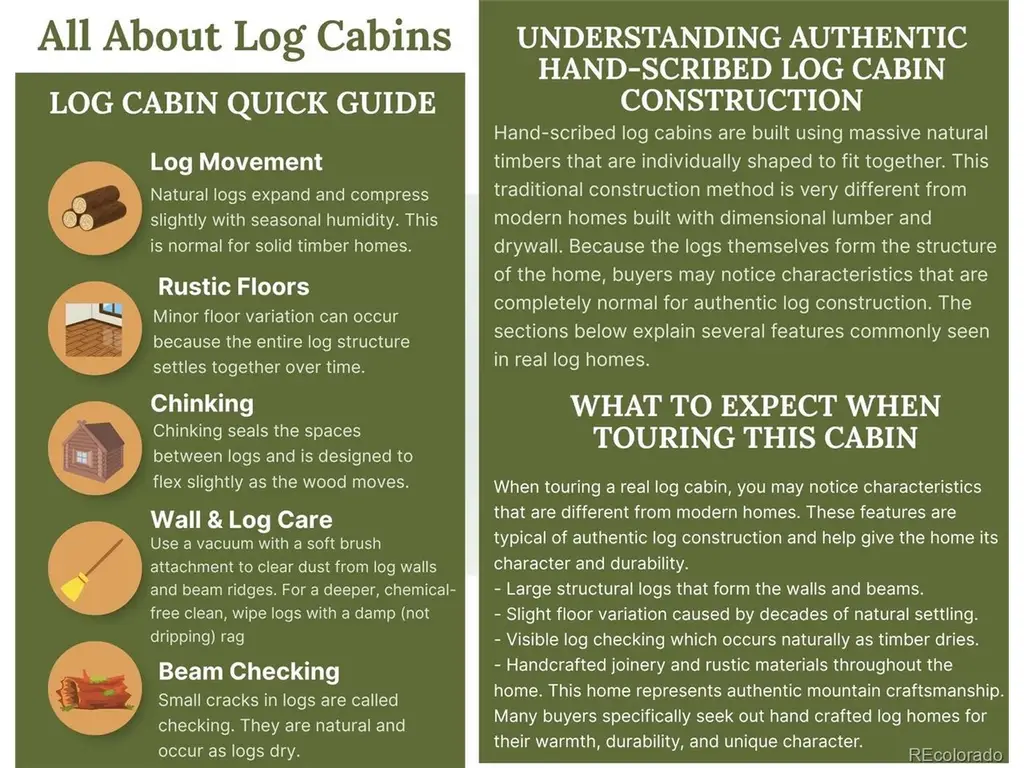 All About Log Cabins

LOG CABIN QUICK GUIDE

Log Movement
Natural logs expand and compress slightly with seasonal humidity. This is normal for solid timber homes.

Rustic Floors
Minor floor variation can occur because the entire log structure settles together over time.

Chinking
Chinking seals the spaces between logs and is designed to flex slightly as the wood moves.

Wall & Log Care
Use a vacuum with a soft brush attachment to clear dust from log walls and beam ridges. For a deeper, chemical-free clean, wipe logs with a damp (not dripping) rag

Beam Checking
Small cracks in logs are called checking. They are natural and occur as logs dry.

UNDERSTANDING AUTHENTIC HAND-SCRIBED LOG CABIN CONSTRUCTION
Hand-scribed log cabins are built using massive natural timbers that are individually shaped to fit together. This traditional construction method is very different from modern homes built with dimensional lumber and drywall. Because the logs themselves form the structure of the home, buyers may notice characteristics that are completely normal for authentic log construction. The sections below explain several features commonly seen in real log homes.

WHAT TO EXPECT WHEN TOURING THIS CABIN

When touring a real log cabin, you may notice characteristics that are different from modern homes. These features are typical of authentic log construction and help give the home its character and durability.
- Large structural logs that form the walls and beams.
- Slight floor variation caused by decades of natural settling.
- Visible log checking which occurs naturally as timber dries.
- Handcrafted joinery and rustic materials throughout the home. This home represents authentic mountain craftsmanship. Many buyers specifically seek out hand crafted log homes for their warmth, durability, and unique character.

REcolorado